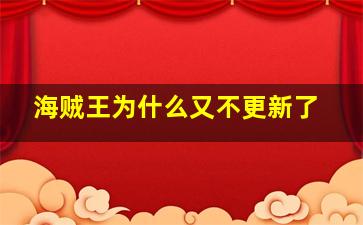 海贼王为什么又不更新了